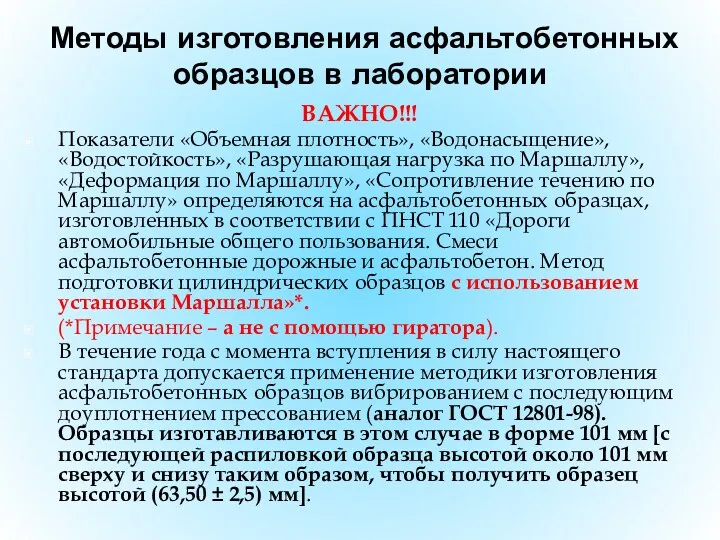 Методы изготовления асфальтобетонных образцов в лаборатории

ВАЖНО!!!

Показатели «Объемная плотность», «Водонасыщение», «Водостойкость», «Разрушающая нагрузка по Маршаллу», «Деформация по Маршаллу», «Сопротивление течению по Маршаллу» определяются на асфальтобетонных образцах, изготовленных в соответствии с ПНСТ 110 «Дороги автомобильные общего пользования. Смеси асфальтобетонные дорожные и асфальтобетон. Метод подготовки цилиндрических образцов с использованием установки Маршалла»*.

(*Примечание – а не с помощью гиратора).

В течение года с момента вступления в силу настоящего стандарта допускается применение методики изготовления асфальтобетонных образцов вибрированием с последующим доуплотнением прессованием (аналог ГОСТ 12801-98). Образцы изготавливаются в этом случае в форме 101 мм [с последующей распиловкой образца высотой около 101 мм сверху и снизу таким образом, чтобы получить образец высотой (63,50 ± 2,5) мм].